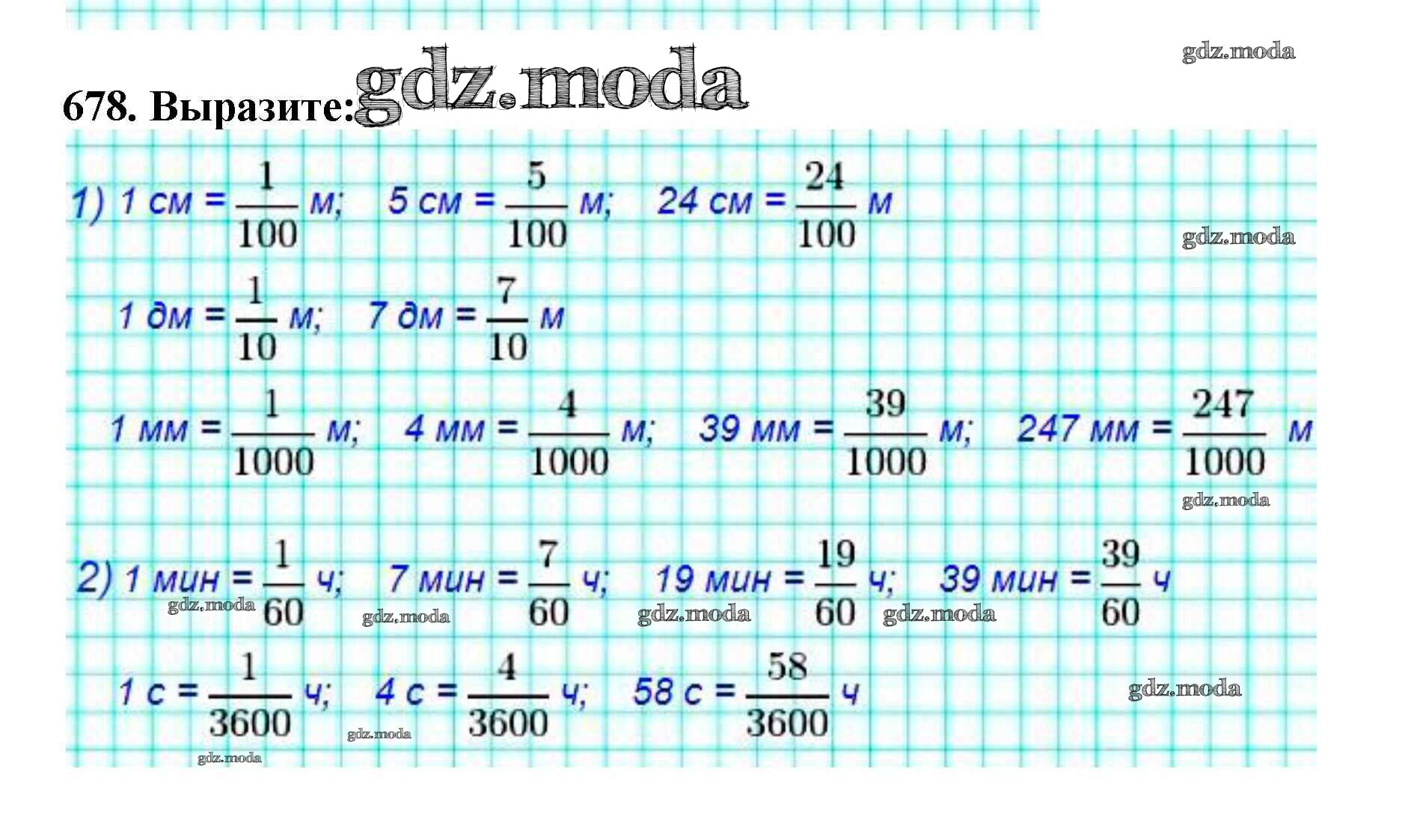 678. Выразите:

1) 1 см = $\frac{1}{100}$ м; 5 см = $\frac{5}{100}$ м; 24 см = $\frac{24}{100}$ м

1 дм = $\frac{1}{10}$ м; 7 дм = $\frac{7}{10}$ м

1 мм = $\frac{1}{1000}$ м; 4 мм = $\frac{4}{1000}$ м; 39 мм = $\frac{39}{1000}$ м; 247 мм = $\frac{247}{1000}$ м

2) 1 мин = $\frac{1}{60}$ ч; 7 мин = $\frac{7}{60}$ ч; 19 мин = $\frac{19}{60}$ ч; 39 мин = $\frac{39}{60}$ ч

1 с = $\frac{1}{3600}$ ч; 4 с = $\frac{4}{3600}$ ч; 58 с = $\frac{58}{3600}$ ч

gdz.moda